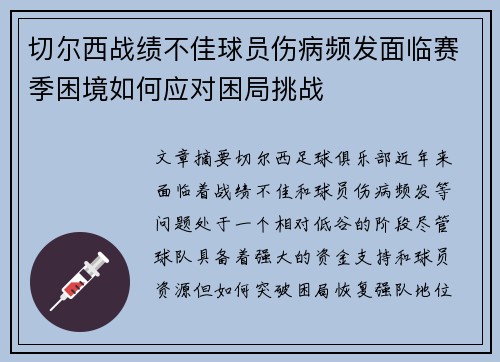 切尔西战绩不佳球员伤病频发面临赛季困境如何应对困局挑战

文章摘要切尔西足球俱乐部近年来面临着战绩不佳和球员伤病频发等问题处于一个相对低谷的阶段尽管球队具备着强大的资金支持和球员资源但如何突破困局恢复强队地位